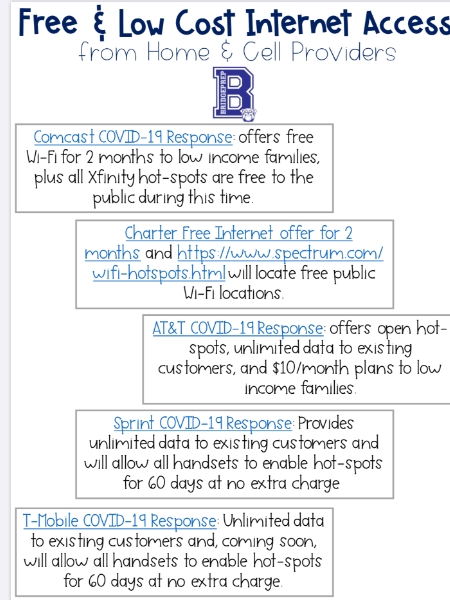 Free & Low Cost Internet Access
from Home & Cell Providers

BRIDGEPREP B

Comcast COVID-19 Response: offers free Wi-Fi for 2 months to low income families, plus all Xfinity hot-spots are free to the public during this time.

Charter Free Internet offer for 2 months and https://www.spectrum.com/wifi-hotspots.html will locate free public Wi-Fi locations.

AT&T COVID-19 Response: offers open hot-spots, unlimited data to existing customers, and $10/month plans to low income families.

Sprint COVID-19 Response: Provides unlimited data to existing customers and will allow all handsets to enable hot-spots for 60 days at no extra charge

T-Mobile COVID-19 Response: Unlimited data to existing customers and, coming soon, will allow all handsets to enable hot-spots for 60 days at no extra charge.